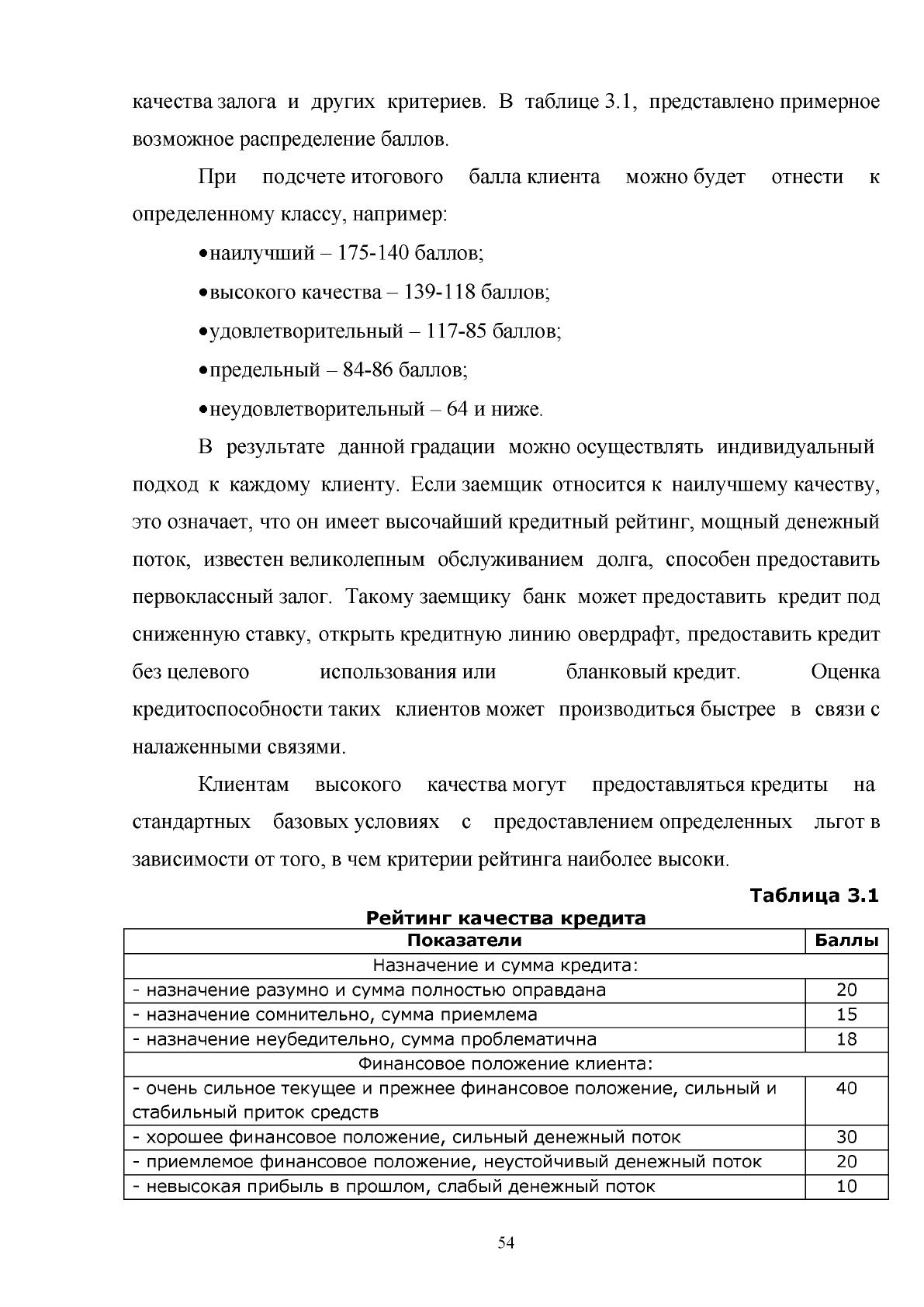 качества залога и других критериев. В таблице 3.1, представлено примерное возможное распределение баллов.

При подсчете итогового балла клиента можно будет отнести к определенному классу, например:

•наилучший – 175-140 баллов;

•высокого качества – 139-118 баллов;

•удовлетворительный – 117-85 баллов;

•предельный – 84-86 баллов;

•неудовлетворительный – 64 и ниже.

В результате данной градации можно осуществлять индивидуальный подход к каждому клиенту. Если заемщик относится к наилучшему качеству, это означает, что он имеет высочайший кредитный рейтинг, мощный денежный поток, известен великолепным обслуживанием долга, способен предоставить первоклассный залог. Такому заемщику банк может предоставить кредит под сниженную ставку, открыть кредитную линию овердрафт, предоставить кредит без целевого использования или бланковый кредит. Оценка кредитоспособности таких клиентов может производиться быстрее в связи с налаженными связями.

Клиентам высокого качества могут предоставляться кредиты на стандартных базовых условиях с предоставлением определенных льгот в зависимости от того, в чем критерии рейтинга наиболее высоки.

Таблица 3.1

Рейтинг качества кредита

| Показатели | Баллы |
|---|---|
| Назначение и сумма кредита: | |
| - назначение разумно и сумма полностью оправдана | 20 |
| - назначение сомнительно, сумма приемлема | 15 |
| - назначение неубедительно, сумма проблематична | 18 |
| Финансовое положение клиента: | |
| - очень сильное текущее и прежнее финансовое положение, сильный и стабильный приток средств | 40 |
| - хорошее финансовое положение, сильный денежный поток | 30 |
| - приемлемое финансовое положение, неустойчивый денежный поток | 20 |
| - невысокая прибыль в прошлом, слабый денежный поток | 10 |

54